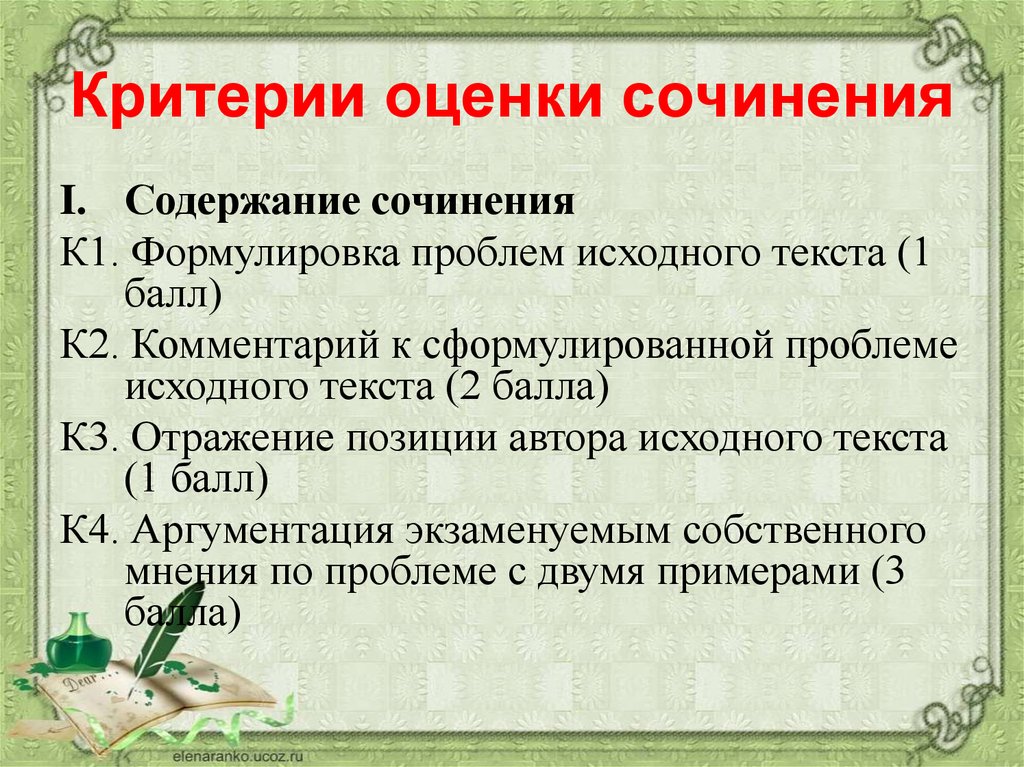 Критерии оценки сочинения

I. Содержание сочинения

К1. Формулировка проблем исходного текста (1 балл)

К2. Комментарий к сформулированной проблеме исходного текста (2 балла)

К3. Отражение позиции автора исходного текста (1 балл)

К4. Аргументация экзаменуемым собственного мнения по проблеме с двумя примерами (3 балла)

Dear

elenaranko.ucoz.ru